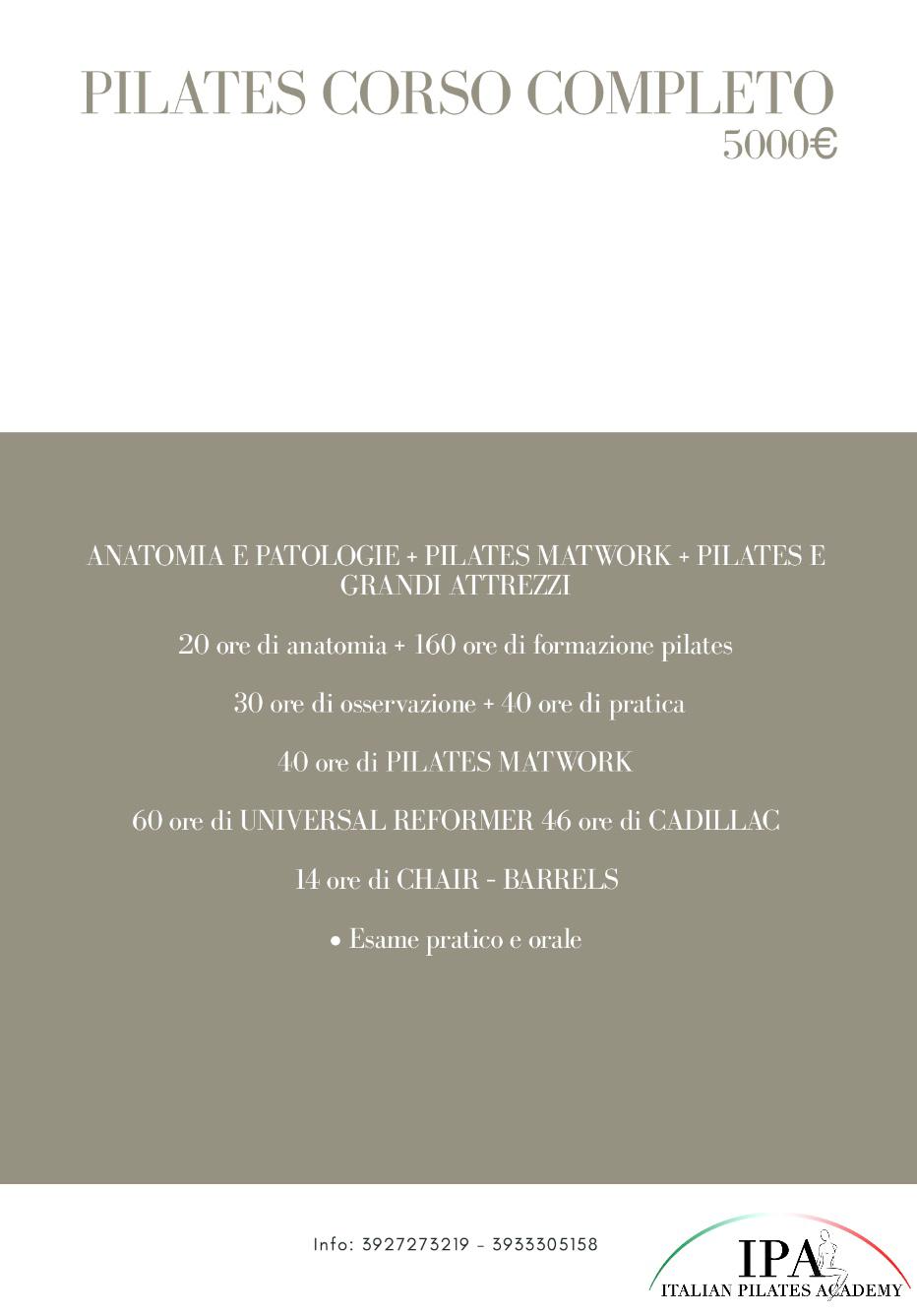 PILATES CORSO COMPLETO
5000€

ANATOMIA E PATOLOGIE + PILATES MATWORK + PILATES E GRANDI ATTREZZI

20 ore di anatomia + 160 ore di formazione pilates

30 ore di osservazione + 40 ore di pratica

40 ore di PILATES MATWORK

60 ore di UNIVERSAL REFORMER 46 ore di CADILLAC

14 ore di CHAIR - BARRELS

• Esame pratico e orale

Info: 3927273219 - 3933305158

IPA
ITALIAN PILATES ACADEMY